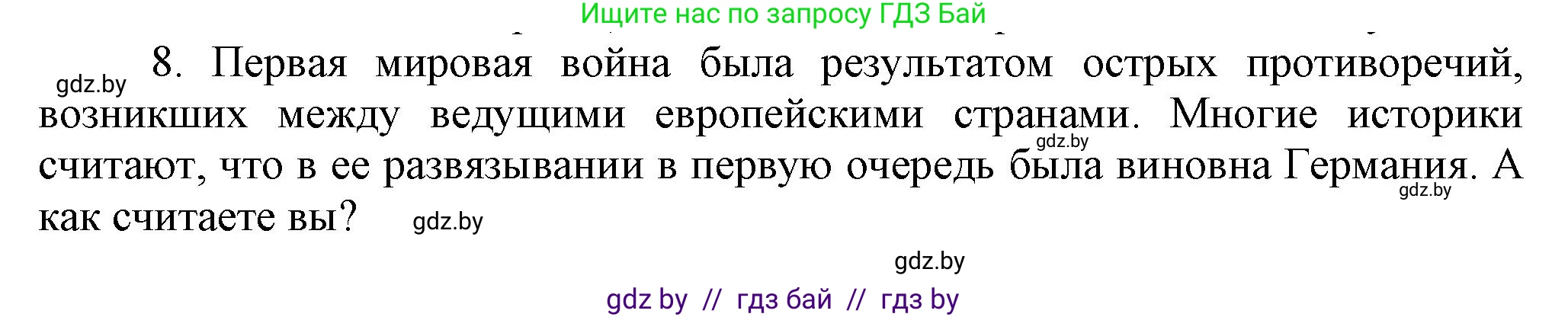 Ищите нас по запросу ГДЗ Бай

gdz.by

8. Первая мировая война была результатом острых противоречий, возникших между ведущими европейскими странами. Многие историки считают, что в ее развязывании в первую очередь была виновна Германия. А как считаете вы?

gdz.by

gdz.by

gdz.by

gdz.by

gdz by // гдз бай // гдз by